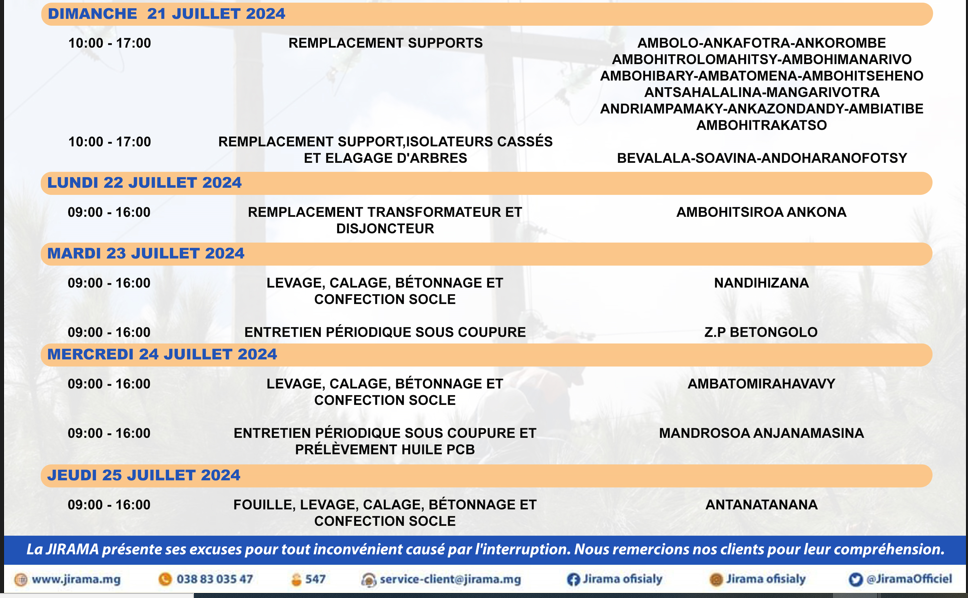 DIMANCHE 21 JUILLET 2024

| | | |
|---|---|---|
| 10:00 - 17:00 | REMPLACEMENT SUPPORTS | AMBOLO-ANKAFOTRA-ANKOROMBE AMBOHITROLOMAHITSY-AMBOHIMANARIVO AMBOHIBARY-AMBATOMENA-AMBOHITSEHENO ANTSAHALALINA-MANGARIVOTRA ANDRIAMPAMAKY-ANKAZONDANDY-AMBIATIBE AMBOHITRAKATSO |
| 10:00 - 17:00 | REMPLACEMENT SUPPORT,ISOLATEURS CASSÉS ET ELAGAGE D'ARBRES | BEVALALA-SOAVINA-ANDOHARANOFOTSY |

LUNDI 22 JUILLET 2024

| | | |
|---|---|---|
| 09:00 - 16:00 | REMPLACEMENT TRANSFORMATEUR ET DISJONCTEUR | AMBOHITSIROA ANKONA |

MARDI 23 JUILLET 2024

| | | |
|---|---|---|
| 09:00 - 16:00 | LEVAGE, CALAGE, BÉTONNAGE ET CONFECTION SOCLE | NANDIHIZANA |
| 09:00 - 16:00 | ENTRETIEN PÉRIODIQUE SOUS COUPURE | Z.P BETONGOLO |

MERCREDI 24 JUILLET 2024

| | | |
|---|---|---|
| 09:00 - 16:00 | LEVAGE, CALAGE, BÉTONNAGE ET CONFECTION SOCLE | AMBATOMIRAHAVAVY |
| 09:00 - 16:00 | ENTRETIEN PÉRIODIQUE SOUS COUPURE ET PRÉLÈVEMENT HUILE PCB | MANDROSOA ANJANAMASINA |

JEUDI 25 JUILLET 2024

| | | |
|---|---|---|
| 09:00 - 16:00 | FOUILLE, LEVAGE, CALAGE, BÉTONNAGE ET CONFECTION SOCLE | ANTANATANANA |

La JIRAMA présente ses excuses pour tout inconvénient causé par l'interruption. Nous remercions nos clients pour leur compréhension.

www.jirama.mg 038 83 035 47 547 service-client@jirama.mg Jirama ofisialy Jirama ofisialy @JiramaOfficiel